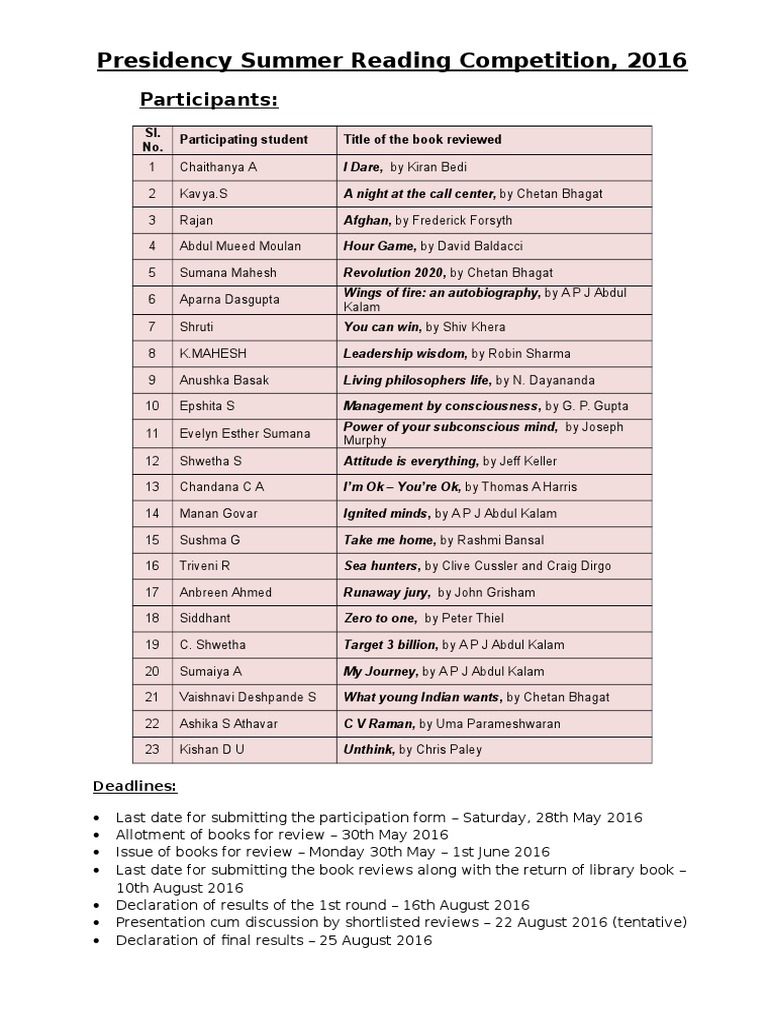 Presidency Summer Reading Competition, 2016

Participants:

| Sl. No. | Participating student | Title of the book reviewed |
|---|---|---|
| 1 | Chaithanya A | I Dare, by Kiran Bedi |
| 2 | Kavya.S | A night at the call center, by Chetan Bhagat |
| 3 | Rajan | Afghan, by Frederick Forsyth |
| 4 | Abdul Mueed Moulan | Hour Game, by David Baldacci |
| 5 | Sumana Mahesh | Revolution 2020, by Chetan Bhagat |
| 6 | Aparna Dasgupta | Wings of fire: an autobiography, by A P J Abdul Kalam |
| 7 | Shruti | You can win, by Shiv Khera |
| 8 | K.MAHESH | Leadership wisdom, by Robin Sharma |
| 9 | Anushka Basak | Living philosophers life, by N. Dayananda |
| 10 | Epshita S | Management by consciousness, by G. P. Gupta |
| 11 | Evelyn Esther Sumana | Power of your subconscious mind, by Joseph Murphy |
| 12 | Shwetha S | Attitude is everything, by Jeff Keller |
| 13 | Chandana C A | I'm Ok – You're Ok, by Thomas A Harris |
| 14 | Manan Govar | Ignited minds, by A P J Abdul Kalam |
| 15 | Sushma G | Take me home, by Rashmi Bansal |
| 16 | Triveni R | Sea hunters, by Clive Cussler and Craig Dirgo |
| 17 | Anbreen Ahmed | Runaway jury, by John Grisham |
| 18 | Siddhant | Zero to one, by Peter Thiel |
| 19 | C. Shwetha | Target 3 billion, by A P J Abdul Kalam |
| 20 | Sumaiya A | My Journey, by A P J Abdul Kalam |
| 21 | Vaishnavi Deshpande S | What young Indian wants, by Chetan Bhagat |
| 22 | Ashika S Athavar | C V Raman, by Uma Parameshwaran |
| 23 | Kishan D U | Unthink, by Chris Paley |

Deadlines:

• Last date for submitting the participation form – Saturday, 28th May 2016
• Allotment of books for review – 30th May 2016
• Issue of books for review – Monday 30th May – 1st June 2016
• Last date for submitting the book reviews along with the return of library book – 10th August 2016
• Declaration of results of the 1st round – 16th August 2016
• Presentation cum discussion by shortlisted reviews – 22 August 2016 (tentative)
• Declaration of final results – 25 August 2016